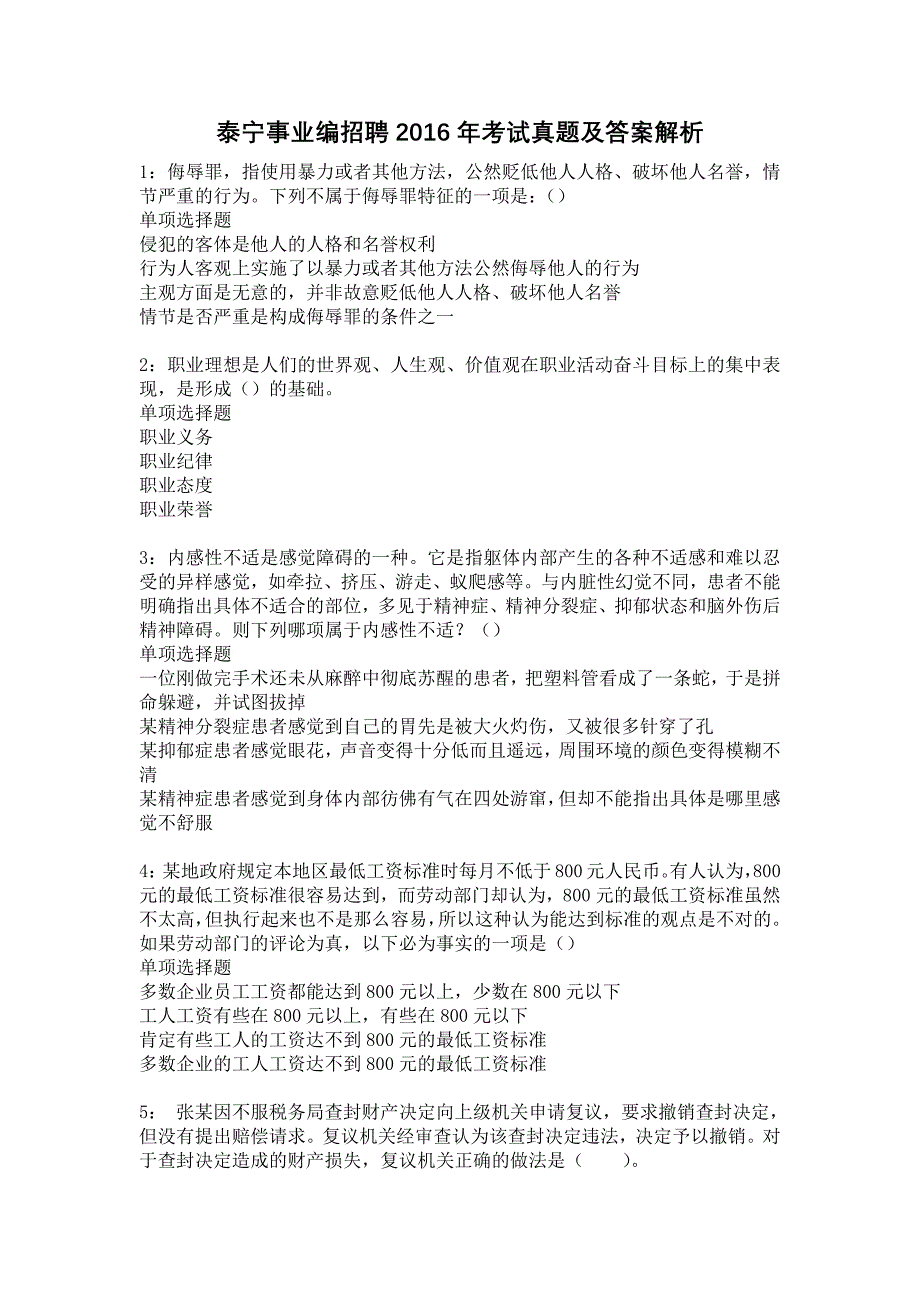 泰宁事业编招聘 2016 年考试真题及答案解析

1：侮辱罪，指使用暴力或者其他方法，公然贬低他人人格、破坏他人名誉，情节严重的行为。下列不属于侮辱罪特征的一项是：（）
单项选择题
侵犯的客体是他人的人格和名誉权利
行为人客观上实施了以暴力或者其他方法公然侮辱他人的行为
主观方面是无意的，并非故意贬低他人人格、破坏他人名誉
情节是否严重是构成侮辱罪的条件之一

2：职业理想是人们的世界观、人生观、价值观在职业活动奋斗目标上的集中表现，是形成（）的基础。
单项选择题
职业义务
职业纪律
职业态度
职业荣誉

3：内感性不适是感觉障碍的一种。它是指躯体内部产生的各种不适感和难以忍受的异样感觉，如牵拉、挤压、游走、蚁爬感等。与内脏性幻觉不同，患者不能明确指出具体不适合的部位，多见于精神症、精神分裂症、抑郁状态和脑外伤后精神障碍。则下列哪项属于内感性不适？（）
单项选择题
一位刚做完手术还未从麻醉中彻底苏醒的患者，把塑料管看成了一条蛇，于是拼命躲避，并试图拔掉
某精神分裂症患者感觉到自己的胃先是被大火灼伤，又被很多针穿了孔
某抑郁症患者感觉眼花，声音变得十分低而且遥远，周围环境的颜色变得模糊不清
某精神症患者感觉到身体内部彷佛有气在四处游窜，但却不能指出具体是哪里感觉不舒服

4：某地政府规定本地区最低工资标准时每月不低于 800 元人民币。有人认为，800 元的最低工资标准很容易达到，而劳动部门却认为，800 元的最低工资标准虽然不太高，但执行起来也不是那么容易，所以这种认为能达到标准的观点是不对的。如果劳动部门的评论为真，以下必为事实的一项是（）
单项选择题
多数企业员工工资都能达到 800 元以上，少数在 800 元以下
工人工资有些在 800 元以上，有些在 800 元以下
肯定有些工人的工资达不到 800 元的最低工资标准
多数企业的工人工资达不到 800 元的最低工资标准

5： 张某因不服税务局查封财产决定向上级机关申请复议，要求撤销查封决定，但没有提出赔偿请求。复议机关经审查认为该查封决定违法，决定予以撤销。对于查封决定造成的财产损失，复议机关正确的做法是（ ）。